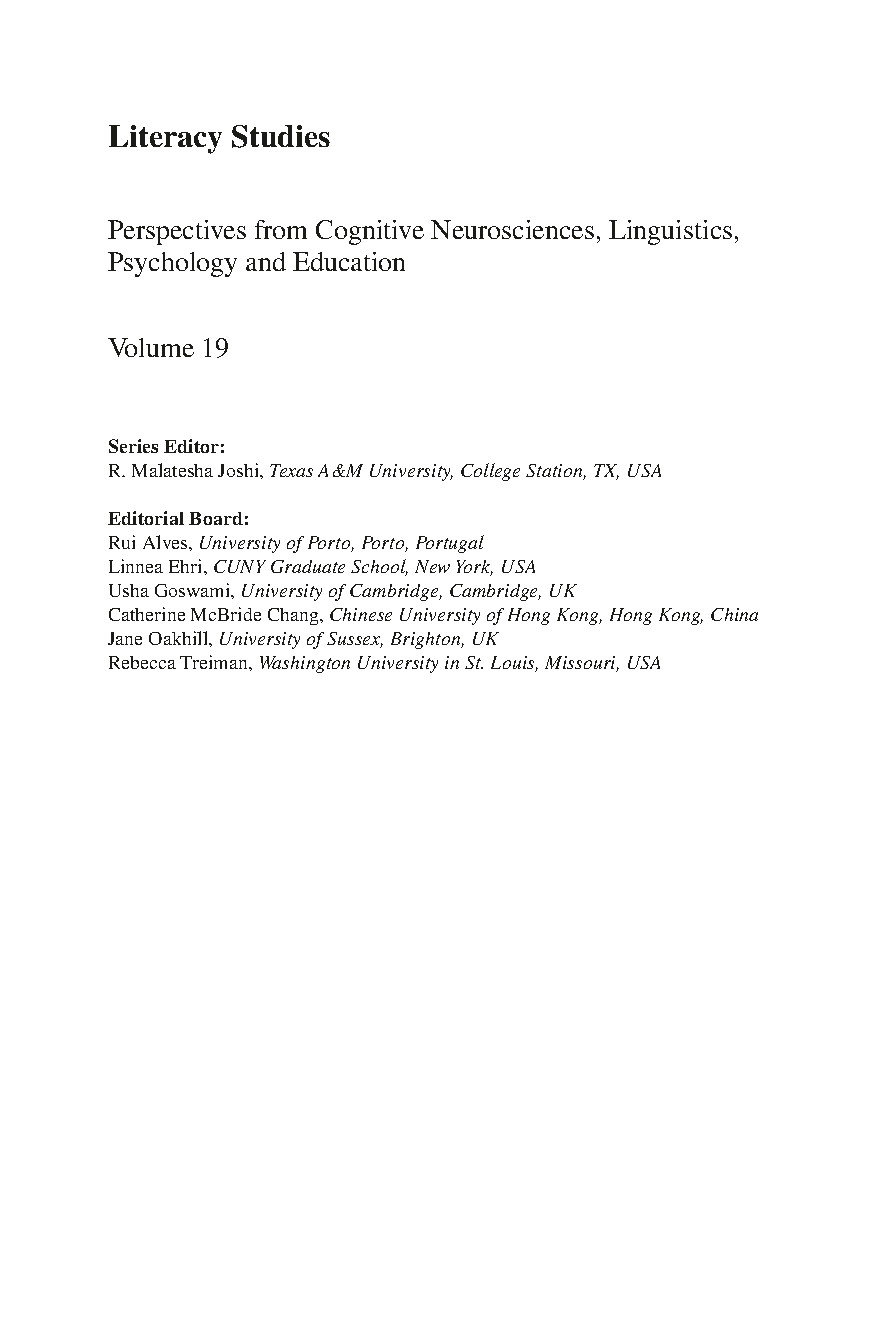 Literacy Studies

Perspectives from Cognitive Neurosciences, Linguistics, Psychology and Education

Volume 19

Series Editor:
R. Malatesha Joshi, Texas A&M University, College Station, TX, USA

Editorial Board:
Rui Alves, University of Porto, Porto, Portugal
Linnea Ehri, CUNY Graduate School, New York, USA
Usha Goswami, University of Cambridge, Cambridge, UK
Catherine McBride Chang, Chinese University of Hong Kong, Hong Kong, China
Jane Oakhill, University of Sussex, Brighton, UK
Rebecca Treiman, Washington University in St. Louis, Missouri, USA